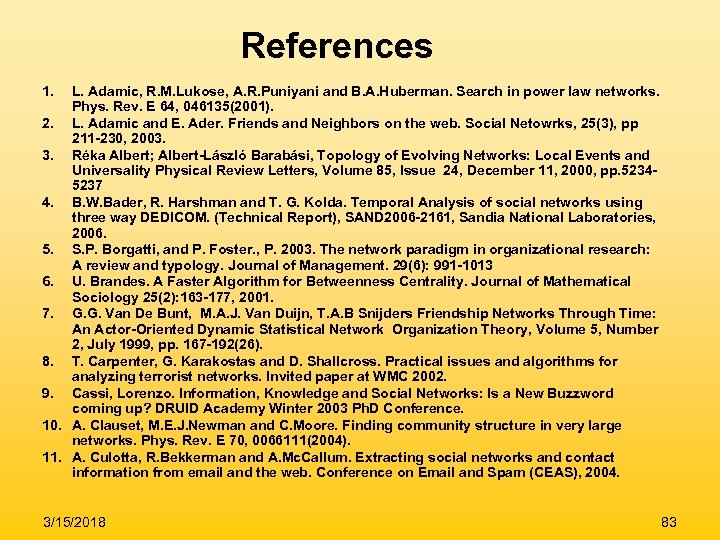 References

1. L. Adamic, R.M.Lukose, A.R.Puniyani and B.A.Huberman. Search in power law networks. Phys. Rev. E 64, 046135(2001).
2. L. Adamic and E. Ader. Friends and Neighbors on the web. Social Netowrks, 25(3), pp 211-230, 2003.
3. Réka Albert; Albert-László Barabási, Topology of Evolving Networks: Local Events and Universality Physical Review Letters, Volume 85, Issue 24, December 11, 2000, pp.5234-5237
4. B.W.Bader, R. Harshman and T. G. Kolda. Temporal Analysis of social networks using three way DEDICOM. (Technical Report), SAND2006-2161, Sandia National Laboratories, 2006.
5. S.P. Borgatti, and P. Foster., P. 2003. The network paradigm in organizational research: A review and typology. Journal of Management. 29(6): 991-1013
6. U. Brandes. A Faster Algorithm for Betweenness Centrality. Journal of Mathematical Sociology 25(2):163-177, 2001.
7. G.G. Van De Bunt, M.A.J. Van Duijn, T.A.B Snijders Friendship Networks Through Time: An Actor-Oriented Dynamic Statistical Network Organization Theory, Volume 5, Number 2, July 1999, pp. 167-192(26).
8. T. Carpenter, G. Karakostas and D. Shallcross. Practical issues and algorithms for analyzing terrorist networks. Invited paper at WMC 2002.
9. Cassi, Lorenzo. Information, Knowledge and Social Networks: Is a New Buzzword coming up? DRUID Academy Winter 2003 PhD Conference.
10. A. Clauset, M.E.J.Newman and C.Moore. Finding community structure in very large networks. Phys. Rev. E 70, 0066111(2004).
11. A. Culotta, R.Bekkerman and A.McCallum. Extracting social networks and contact information from email and the web. Conference on Email and Spam (CEAS), 2004.

3/15/2018

83